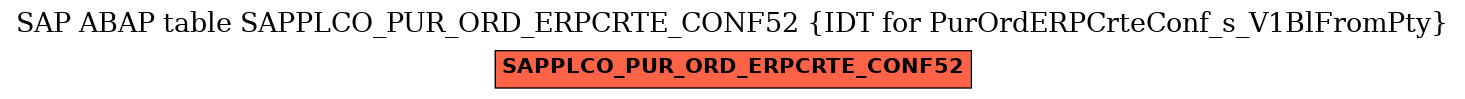 SAP ABAP table SAPPLCO_PUR_ORD_ERPCRTE_CONF52 {IDT for PurOrdERPCrteConf_s_V1BlFromPty}

SAPPLCO_PUR_ORD_ERPCRTE_CONF52